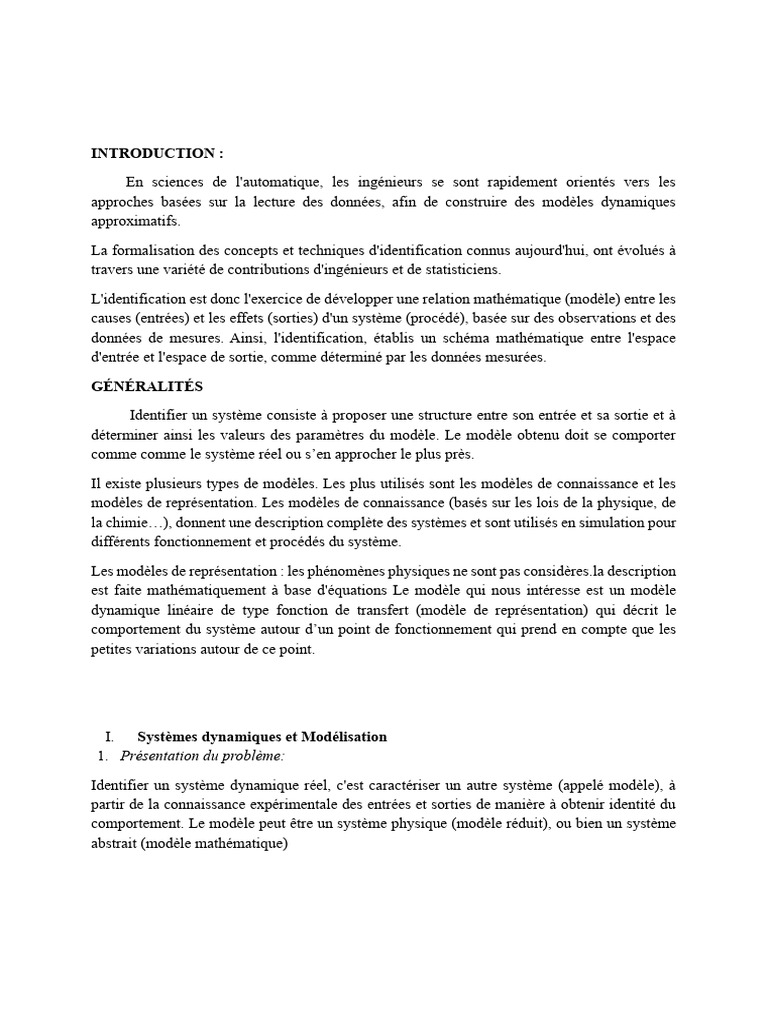 INTRODUCTION :

En sciences de l'automatique, les ingénieurs se sont rapidement orientés vers les approches basées sur la lecture des données, afin de construire des modèles dynamiques approximatifs.

La formalisation des concepts et techniques d'identification connus aujourd'hui, ont évolués à travers une variété de contributions d'ingénieurs et de statisticiens.

L'identification est donc l'exercice de développer une relation mathématique (modèle) entre les causes (entrées) et les effets (sorties) d'un système (procédé), basée sur des observations et des données de mesures. Ainsi, l'identification, établis un schéma mathématique entre l'espace d'entrée et l'espace de sortie, comme déterminé par les données mesurées.

GÉNÉRALITÉS

Identifier un système consiste à proposer une structure entre son entrée et sa sortie et à déterminer ainsi les valeurs des paramètres du modèle. Le modèle obtenu doit se comporter comme comme le système réel ou s'en approcher le plus près.

Il existe plusieurs types de modèles. Les plus utilisés sont les modèles de connaissance et les modèles de représentation. Les modèles de connaissance (basés sur les lois de la physique, de la chimie…), donnent une description complète des systèmes et sont utilisés en simulation pour différents fonctionnement et procédés du système.

Les modèles de représentation : les phénomènes physiques ne sont pas considères.la description est faite mathématiquement à base d'équations Le modèle qui nous intéresse est un modèle dynamique linéaire de type fonction de transfert (modèle de représentation) qui décrit le comportement du système autour d'un point de fonctionnement qui prend en compte que les petites variations autour de ce point.

I. Systèmes dynamiques et Modélisation

1. Présentation du problème:

Identifier un système dynamique réel, c'est caractériser un autre système (appelé modèle), à partir de la connaissance expérimentale des entrées et sorties de manière à obtenir identité du comportement. Le modèle peut être un système physique (modèle réduit), ou bien un système abstrait (modèle mathématique)